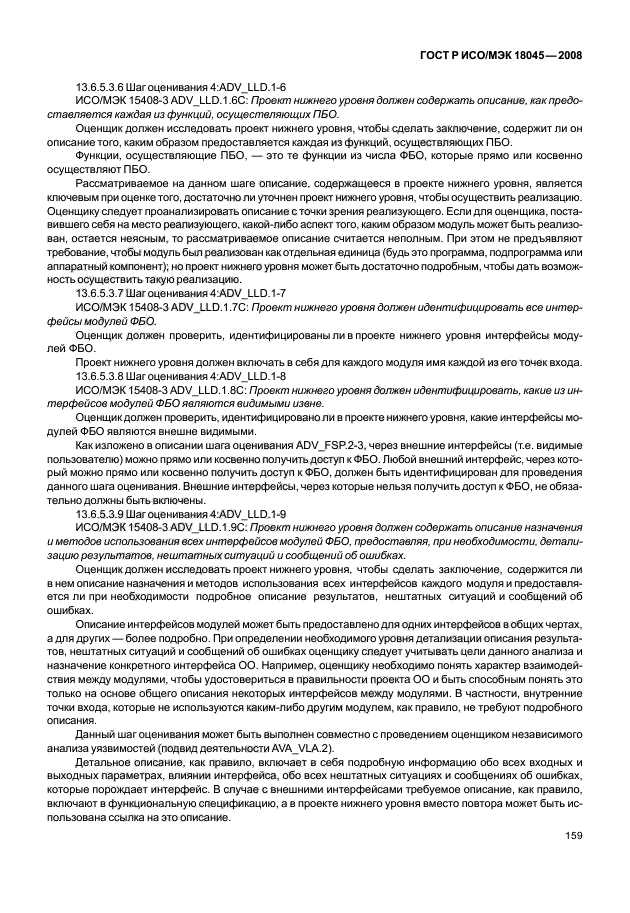 ГОСТ Р ИСО/МЭК 18045—2008

13.6.5.3.6 Шаг оценивания 4:ADV_LLD.1-6

ИСО/МЭК 15408-3 ADV_LLD.1.6C: Проект нижнего уровня должен содержать описание, как предоставляется каждая из функций, осуществляющих ПБО.

Оценщик должен исследовать проект нижнего уровня, чтобы сделать заключение, содержит ли он описание того, каким образом предоставляется каждая из функций, осуществляющих ПБО.

Функции, осуществляющие ПБО, — это те функции из числа ФБО, которые прямо или косвенно осуществляют ПБО.

Рассматриваемое на данном шаге описание, содержащееся в проекте нижнего уровня, является ключевым при оценке того, достаточно ли уточнен проект нижнего уровня, чтобы осуществить реализацию. Оценщику следует проанализировать описание с точки зрения реализующего. Если для оценщика, поставившего себя на место реализующего, какой-либо аспект того, каким образом модуль может быть реализован, остается неясным, то рассматриваемое описание считается неполным. При этом не предъявляют требование, чтобы модуль был реализован как отдельная единица (будь это программа, подпрограмма или аппаратный компонент); но проект нижнего уровня может быть достаточно подробным, чтобы дать возможность осуществить такую реализацию.

13.6.5.3.7 Шаг оценивания 4:ADV_LLD.1-7

ИСО/МЭК 15408-3 ADV_LLD.1.7C: Проект нижнего уровня должен идентифицировать все интерфейсы модулей ФБО.

Оценщик должен проверить, идентифицированы ли в проекте нижнего уровня интерфейсы модулей ФБО.

Проект нижнего уровня должен включать в себя для каждого модуля имя каждой из его точек входа.

13.6.5.3.8 Шаг оценивания 4:ADV_LLD.1-8

ИСО/МЭК 15408-3 ADV_LLD.1.8C: Проект нижнего уровня должен идентифицировать, какие из интерфейсов модулей ФБО являются видимыми извне.

Оценщик должен проверить, идентифицировано ли в проекте нижнего уровня, какие интерфейсы модулей ФБО являются внешне видимыми.

Как изложено в описании шага оценивания ADV_FSP.2-3, через внешние интерфейсы (т.е. видимые пользователю) можно прямо или косвенно получить доступ к ФБО. Любой внешний интерфейс, через который можно прямо или косвенно получить доступ к ФБО, должен быть идентифицирован для проведения данного шага оценивания. Внешние интерфейсы, через которые нельзя получить доступ к ФБО, не обязательно должны быть включены.

13.6.5.3.9 Шаг оценивания 4:ADV_LLD.1-9

ИСО/МЭК 15408-3 ADV_LLD.1.9C: Проект нижнего уровня должен содержать описание назначения и методов использования всех интерфейсов модулей ФБО, предоставляя, при необходимости, детализацию результатов, нештатных ситуаций и сообщений об ошибках.

Оценщик должен исследовать проект нижнего уровня, чтобы сделать заключение, содержится ли в нем описание назначения и методов использования всех интерфейсов каждого модуля и предоставляется ли при необходимости подробное описание результатов, нештатных ситуаций и сообщений об ошибках.

Описание интерфейсов модулей может быть предоставлено для одних интерфейсов в общих чертах, а для других — более подробно. При определении необходимого уровня детализации описания результатов, нештатных ситуаций и сообщений об ошибках оценщику следует учитывать цели данного анализа и назначение конкретного интерфейса ОО. Например, оценщику необходимо понять характер взаимодействия между модулями, чтобы удостовериться в правильности проекта ОО и быть способным понять это только на основе общего описания некоторых интерфейсов между модулями. В частности, внутренние точки входа, которые не используются каким-либо другим модулем, как правило, не требуют подробного описания.

Данный шаг оценивания может быть выполнен совместно с проведением оценщиком независимого анализа уязвимостей (подвид деятельности AVA_VLA.2).

Детальное описание, как правило, включает в себя подробную информацию обо всех входных и выходных параметрах, влиянии интерфейса, обо всех нештатных ситуациях и сообщениях об ошибках, которые порождает интерфейс. В случае с внешними интерфейсами требуемое описание, как правило, включают в функциональную спецификацию, а в проекте нижнего уровня вместо повтора может быть использована ссылка на это описание.

159